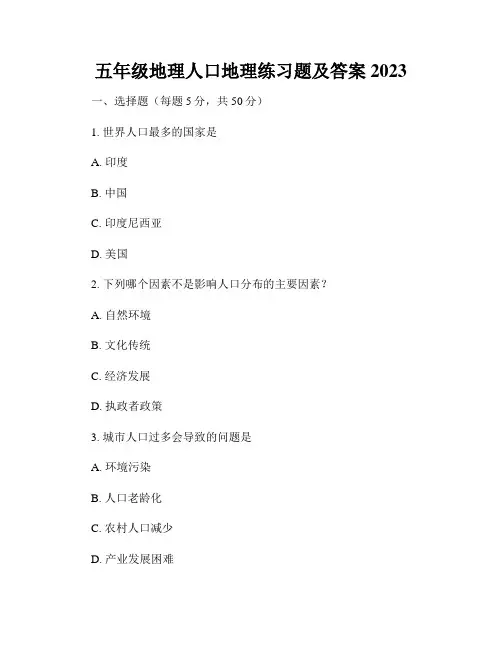 五年级地理人口地理练习题及答案 2023

一、选择题（每题 5 分，共 50 分）

1. 世界人口最多的国家是

A. 印度

B. 中国

C. 印度尼西亚

D. 美国

2. 下列哪个因素不是影响人口分布的主要因素？

A. 自然环境

B. 文化传统

C. 经济发展

D. 执政者政策

3. 城市人口过多会导致的问题是

A. 环境污染

B. 人口老龄化

C. 农村人口减少

D. 产业发展困难